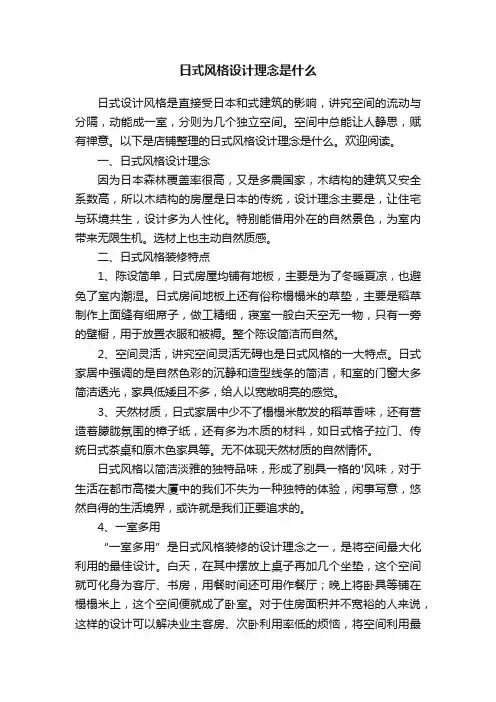 日式风格设计理念是什么

日式设计风格是直接受日本和式建筑的影响，讲究空间的流动与分隔，动能成一室，分则为几个独立空间。空间中总能让人静思，赋有禅意。以下是店铺整理的日式风格设计理念是什么。欢迎阅读。

一、日式风格设计理念

因为日本森林覆盖率很高，又是多震国家，木结构的建筑又安全系数高，所以木结构的房屋是日本的传统，设计理念主要是，让住宅与环境共生，设计多为人性化。特别能借用外在的自然景色，为室内带来无限生机。选材上也主动自然质感。

二、日式风格装修特点

1、陈设简单，日式房屋均铺有地板，主要是为了冬暖夏凉，也避免了室内潮湿。日式房间地板上还有俗称榻榻米的草垫，主要是稻草制作上面缝有细席子，做工精细，寝室一般白天空无一物，只有一旁的壁橱，用于放置衣服和被褥。整个陈设简洁而自然。

2、空间灵活，讲究空间灵活无碍也是日式风格的一大特点。日式家居中强调的是自然色彩的沉静和造型线条的简洁，和室的门窗大多简洁透光，家具低矮且不多，给人以宽敞明亮的感觉。

3、天然材质，日式家居中少不了榻榻米散发的稻草香味，还有营造着朦胧氛围的樟子纸，还有多为木质的材料，如日式格子拉门、传统日式茶桌和原木色家具等。无不体现天然材质的自然情怀。

日式风格以简洁淡雅的独特品味，形成了别具一格的'风味，对于生活在都市高楼大厦中的我们不失为一种独特的体验，闲事写意，悠然自得的生活境界，或许就是我们正要追求的。

4、一室多用

“一室多用”是日式风格装修的设计理念之一，是将空间最大化利用的最佳设计。白天，在其中摆放上桌子再加几个坐垫，这个空间就可化身为客厅、书房，用餐时间还可用作餐厅；晚上将卧具等铺在榻榻米上，这个空间便就成了卧室。对于住房面积并不宽裕的人来说，这样的设计可以解决业主客房、次卧利用率低的烦恼，将空间利用最